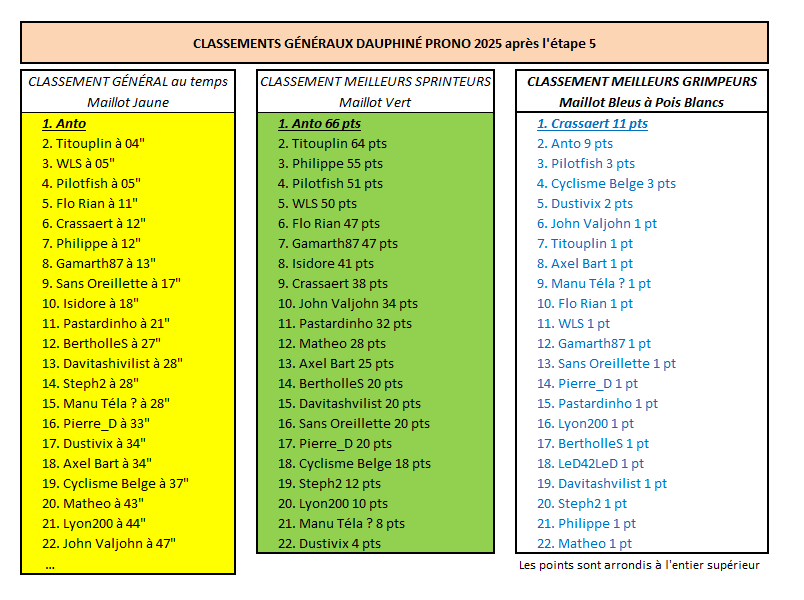 CLASSEMENTS GÉNÉRAUX DAUPHINÉ PRONO 2025 après l'étape 5

CLASSEMENT GÉNÉRAL au temps
Maillot Jaune

1. Anto
2. Titouplin à 04"
3. WLS à 05"
4. Pilotfish à 05"
5. Flo Rian à 11"
6. Crassaert à 12"
7. Philippe à 12"
8. Gamarth87 à 13"
9. Sans Oreillette à 17"
10. Isidore à 18"
11. Pastardinho à 21"
12. BertholleS à 27"
13. Davitashvilist à 28"
14. Steph2 à 28"
15. Manu Téla ? à 28"
16. Pierre_D à 33"
17. Dustivix à 34"
18. Axel Bart à 34"
19. Cyclisme Belge à 37"
20. Matheo à 43"
21. Lyon200 à 44"
22. John Valjohn à 47"
...

CLASSEMENT MEILLEURS SPRINTEURS
Maillot Vert

1. Anto 66 pts
2. Titouplin 64 pts
3. Philippe 55 pts
4. Pilotfish 51 pts
5. WLS 50 pts
6. Flo Rian 47 pts
7. Gamarth87 47 pts
8. Isidore 41 pts
9. Crassaert 38 pts
10. John Valjohn 34 pts
11. Pastardinho 32 pts
12. Matheo 28 pts
13. Axel Bart 25 pts
14. BertholleS 20 pts
15. Davitashvilist 20 pts
16. Sans Oreillette 20 pts
17. Pierre_D 20 pts
18. Cyclisme Belge 18 pts
19. Steph2 12 pts
20. Lyon200 10 pts
21. Manu Téla ? 8 pts
22. Dustivix 4 pts

CLASSEMENT MEILLEURS GRIMPEURS
Maillot Bleus à Pois Blancs

1. Crassaert 11 pts
2. Anto 9 pts
3. Pilotfish 3 pts
4. Cyclisme Belge 3 pts
5. Dustivix 2 pts
6. John Valjohn 1 pt
7. Titouplin 1 pt
8. Axel Bart 1 pt
9. Manu Téla ? 1 pt
10. Flo Rian 1 pt
11. WLS 1 pt
12. Gamarth87 1 pt
13. Sans Oreillette 1 pt
14. Pierre_D 1 pt
15. Pastardinho 1 pt
16. Lyon200 1 pt
17. BertholleS 1 pt
18. LeD42LeD 1 pt
19. Davitashvilist 1 pt
20. Steph2 1 pt
21. Philippe 1 pt
22. Matheo 1 pt

Les points sont arrondis à l'entier supérieur